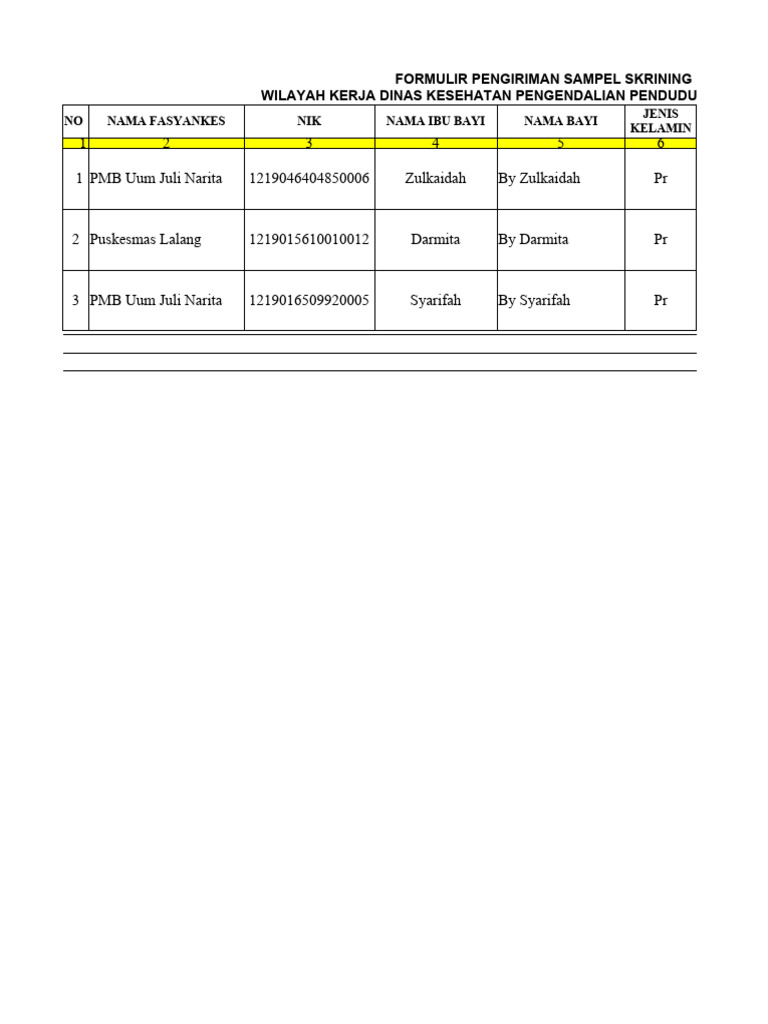 FORMULIR PENGIRIMAN SAMPEL SKRINING
WILAYAH KERJA DINAS KESEHATAN PENGENDALIAN PENDUDU

| NO | NAMA FASYANKES | NIK | NAMA IBU BAYI | NAMA BAYI | JENIS KELAMIN |
|---|---|---|---|---|---|
| 1 | 2 | 3 | 4 | 5 | 6 |
| 1 | PMB Uum Juli Narita | 1219046404850006 | Zulkaidah | By Zulkaidah | Pr |
| 2 | Puskesmas Lalang | 1219015610010012 | Darmita | By Darmita | Pr |
| 3 | PMB Uum Juli Narita | 1219016509920005 | Syarifah | By Syarifah | Pr |